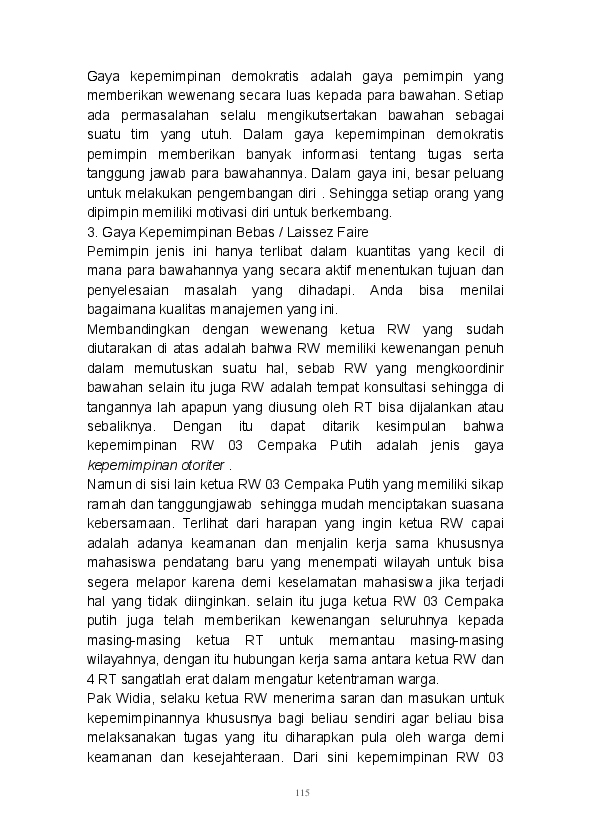 Gaya kepemimpinan demokratis adalah gaya pemimpin yang memberikan wewenang secara luas kepada para bawahan. Setiap ada permasalahan selalu mengikutsertakan bawahan sebagai suatu tim yang utuh. Dalam gaya kepemimpinan demokratis pemimpin memberikan banyak informasi tentang tugas serta tanggung jawab para bawahannya. Dalam gaya ini, besar peluang untuk melakukan pengembangan diri . Sehingga setiap orang yang dipimpin memiliki motivasi diri untuk berkembang.
3. Gaya Kepemimpinan Bebas / Laissez Faire
Pemimpin jenis ini hanya terlibat dalam kuantitas yang kecil di mana para bawahannya yang secara aktif menentukan tujuan dan penyelesaian masalah yang dihadapi. Anda bisa menilai bagaimana kualitas manajemen yang ini.
Membandingkan dengan wewenang ketua RW yang sudah diutarakan di atas adalah bahwa RW memiliki kewenangan penuh dalam memutuskan suatu hal, sebab RW yang mengkoordinir bawahan selain itu juga RW adalah tempat konsultasi sehingga di tangannya lah apapun yang diusung oleh RT bisa dijalankan atau sebaliknya. Dengan itu dapat ditarik kesimpulan bahwa kepemimpinan RW 03 Cempaka Putih adalah jenis gaya kepemimpinan otoriter .
Namun di sisi lain ketua RW 03 Cempaka Putih yang memiliki sikap ramah dan tanggungjawab sehingga mudah menciptakan suasana kebersamaan. Terlihat dari harapan yang ingin ketua RW capai adalah adanya keamanan dan menjalin kerja sama khususnya mahasiswa pendatang baru yang menempati wilayah untuk bisa segera melapor karena demi keselamatan mahasiswa jika terjadi hal yang tidak diinginkan. selain itu juga ketua RW 03 Cempaka putih juga telah memberikan kewenangan seluruhnya kepada masing-masing ketua RT untuk memantau masing-masing wilayahnya, dengan itu hubungan kerja sama antara ketua RW dan 4 RT sangatlah erat dalam mengatur ketentraman warga.
Pak Widia, selaku ketua RW menerima saran dan masukan untuk kepemimpinannya khususnya bagi beliau sendiri agar beliau bisa melaksanakan tugas yang itu diharapkan pula oleh warga demi keamanan dan kesejahteraan. Dari sini kepemimpinan RW 03

115